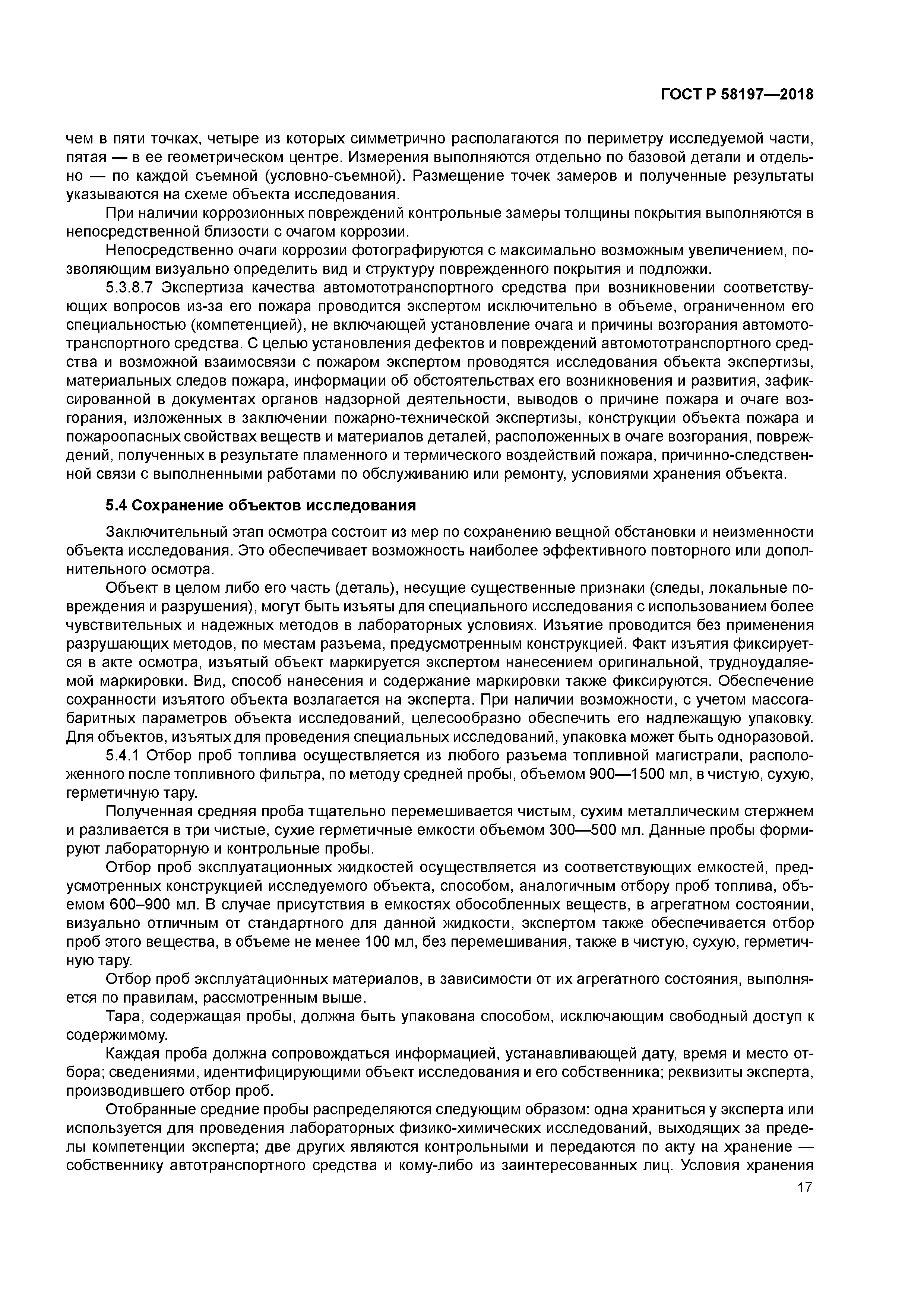 ГОСТ Р 58197—2018

чем в пяти точках, четыре из которых симметрично располагаются по периметру исследуемой части, пятая — в ее геометрическом центре. Измерения выполняются отдельно по базовой детали и отдельно — по каждой съемной (условно-съемной). Размещение точек замеров и полученные результаты указываются на схеме объекта исследования.

При наличии коррозионных повреждений контрольные замеры толщины покрытия выполняются в непосредственной близости с очагом коррозии.

Непосредственно очаги коррозии фотографируются с максимально возможным увеличением, позволяющим визуально определить вид и структуру поврежденного покрытия и подложки.

5.3.8.7 Экспертиза качества автомототранспортного средства при возникновении соответствующих вопросов из-за его пожара проводится экспертом исключительно в объеме, ограниченном его специальностью (компетенцией), не включающей установление очага и причины возгорания автомототранспортного средства. С целью установления дефектов и повреждений автомототранспортного средства и возможной взаимосвязи с пожаром экспертом проводятся исследования объекта экспертизы, материальных следов пожара, информации об обстоятельствах его возникновения и развития, зафиксированной в документах органов надзорной деятельности, выводов о причине пожара и очаге возгорания, изложенных в заключении пожарно-технической экспертизы, конструкции объекта пожара и пожароопасных свойствах веществ и материалов деталей, расположенных в очаге возгорания, повреждений, полученных в результате пламенного и термического воздействий пожара, причинно-следственной связи с выполненными работами по обслуживанию или ремонту, условиями хранения объекта.

5.4 Сохранение объектов исследования

Заключительный этап осмотра состоит из мер по сохранению вещной обстановки и неизменности объекта исследования. Это обеспечивает возможность наиболее эффективного повторного или дополнительного осмотра.

Объект в целом либо его часть (деталь), несущие существенные признаки (следы, локальные повреждения и разрушения), могут быть изъяты для специального исследования с использованием более чувствительных и надежных методов в лабораторных условиях. Изъятие проводится без применения разрушающих методов, по местам разъема, предусмотренным конструкцией. Факт изъятия фиксируется в акте осмотра, изъятый объект маркируется экспертом нанесением оригинальной, трудноудаляемой маркировки. Вид, способ нанесения и содержание маркировки также фиксируются. Обеспечение сохранности изъятого объекта возлагается на эксперта. При наличии возможности, с учетом массогабаритных параметров объекта исследований, целесообразно обеспечить его надлежащую упаковку. Для объектов, изъятых для проведения специальных исследований, упаковка может быть одноразовой.

5.4.1 Отбор проб топлива осуществляется из любого разъема топливной магистрали, расположенного после топливного фильтра, по методу средней пробы, объемом 900—1500 мл, в чистую, сухую, герметичную тару.

Полученная средняя проба тщательно перемешивается чистым, сухим металлическим стержнем и разливается в три чистые, сухие герметичные емкости объемом 300—500 мл. Данные пробы формируют лабораторную и контрольные пробы.

Отбор проб эксплуатационных жидкостей осуществляется из соответствующих емкостей, предусмотренных конструкцией исследуемого объекта, способом, аналогичным отбору проб топлива, объемом 600–900 мл. В случае присутствия в емкостях обособленных веществ, в агрегатном состоянии, визуально отличным от стандартного для данной жидкости, экспертом также обеспечивается отбор проб этого вещества, в объеме не менее 100 мл, без перемешивания, также в чистую, сухую, герметичную тару.

Отбор проб эксплуатационных материалов, в зависимости от их агрегатного состояния, выполняется по правилам, рассмотренным выше.

Тара, содержащая пробы, должна быть упакована способом, исключающим свободный доступ к содержимому.

Каждая проба должна сопровождаться информацией, устанавливающей дату, время и место отбора; сведениями, идентифицирующими объект исследования и его собственника; реквизиты эксперта, производившего отбор проб.

Отобранные средние пробы распределяются следующим образом: одна храниться у эксперта или используется для проведения лабораторных физико-химических исследований, выходящих за пределы компетенции эксперта; две других являются контрольными и передаются по акту на хранение — собственнику автотранспортного средства и кому-либо из заинтересованных лиц. Условия хранения

17